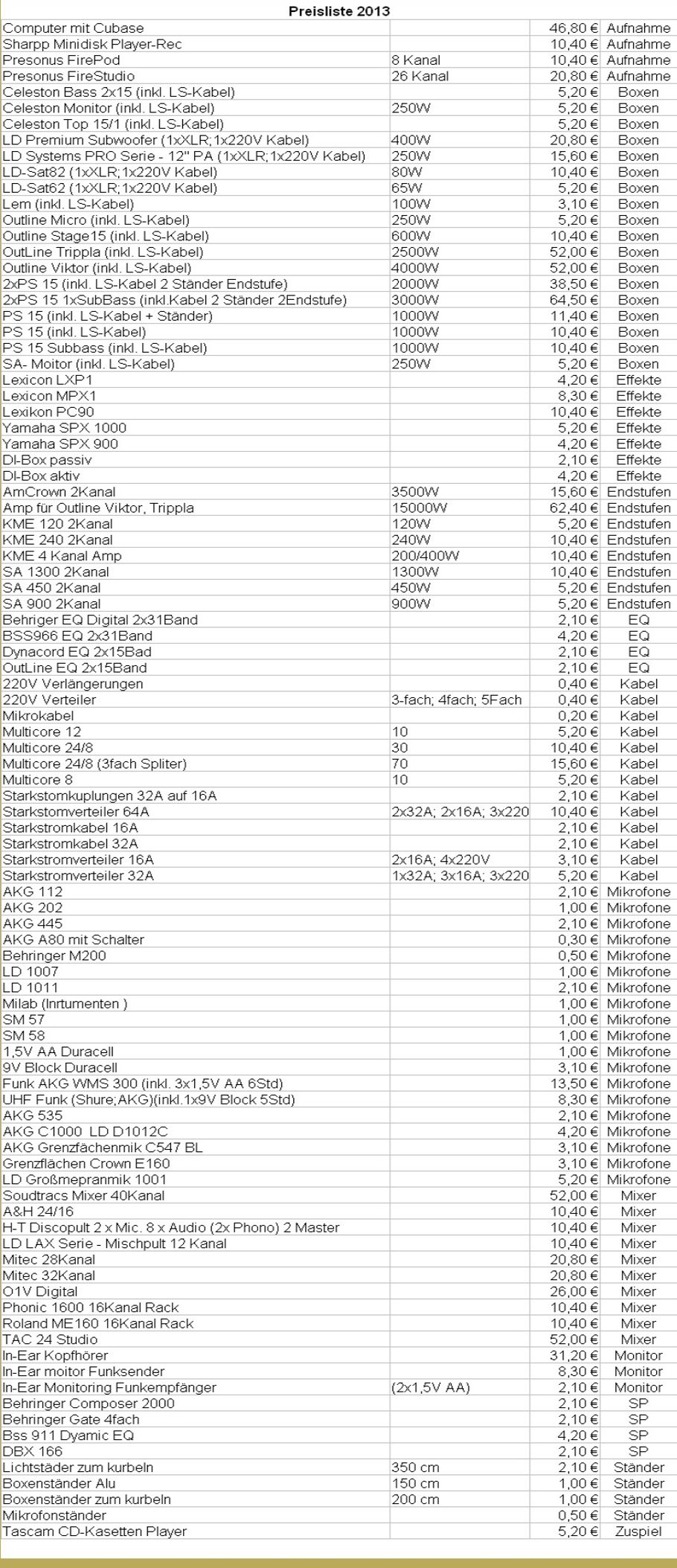 Preisliste 2013

| | | | |
|---|---|---|---|
| Computer mit Cubase | | 46,80 € | Aufnahme |
| Sharpp Minidisk Player-Rec | | 10,40 € | Aufnahme |
| Presonus FirePod | 8 Kanal | 10,40 € | Aufnahme |
| Presonus FireStudio | 26 Kanal | 20,80 € | Aufnahme |
| Celeston Bass 2x15 (inkl. LS-Kabel) | | 5,20 € | Boxen |
| Celeston Monitor (inkl. LS-Kabel) | 250W | 5,20 € | Boxen |
| Celeston Top 15/1 (inkl. LS-Kabel) | | 5,20 € | Boxen |
| LD Premium Subwoofer (1xXLR;1x220V Kabel) | 400W | 20,80 € | Boxen |
| LD Systems PRO Serie - 12" PA (1xXLR;1x220V Kabel) | 250W | 15,60 € | Boxen |
| LD-Sat82 (1xXLR;1x220V Kabel) | 80W | 10,40 € | Boxen |
| LD-Sat62 (1xXLR;1x220V Kabel) | 65W | 5,20 € | Boxen |
| Lem (inkl. LS-Kabel) | 100W | 3,10 € | Boxen |
| Outline Micro (inkl. LS-Kabel) | 250W | 5,20 € | Boxen |
| Outline Stage15 (inkl. LS-Kabel) | 600W | 10,40 € | Boxen |
| OutLine Trippla (inkl. LS-Kabel) | 2500W | 52,00 € | Boxen |
| Outline Viktor (inkl. LS-Kabel) | 4000W | 52,00 € | Boxen |
| 2xPS 15 (inkl. LS-Kabel 2 Ständer Endstufe) | 2000W | 38,50 € | Boxen |
| 2xPS 15 1xSubBass (inkl.Kabel 2 Ständer 2Endstufe) | 3000W | 64,50 € | Boxen |
| PS 15 (inkl. LS-Kabel + Ständer) | 1000W | 11,40 € | Boxen |
| PS 15 (inkl. LS-Kabel) | 1000W | 10,40 € | Boxen |
| PS 15 Subbass (inkl. LS-Kabel) | 1000W | 10,40 € | Boxen |
| SA- Moitor (inkl. LS-Kabel) | 250W | 5,20 € | Boxen |
| Lexicon LXP1 | | 4,20 € | Effekte |
| Lexicon MPX1 | | 8,30 € | Effekte |
| Lexikon PC90 | | 10,40 € | Effekte |
| Yamaha SPX 1000 | | 5,20 € | Effekte |
| Yamaha SPX 900 | | 4,20 € | Effekte |
| DI-Box passiv | | 2,10 € | Effekte |
| DI-Box aktiv | | 4,20 € | Effekte |
| AmCrown 2Kanal | 3500W | 15,60 € | Endstufen |
| Amp für Outline Viktor, Trippla | 15000W | 62,40 € | Endstufen |
| KME 120 2Kanal | 120W | 5,20 € | Endstufen |
| KME 240 2Kanal | 240W | 10,40 € | Endstufen |
| KME 4 Kanal Amp | 200/400W | 10,40 € | Endstufen |
| SA 1300 2Kanal | 1300W | 10,40 € | Endstufen |
| SA 450 2Kanal | 450W | 5,20 € | Endstufen |
| SA 900 2Kanal | 900W | 5,20 € | Endstufen |
| Behriger EQ Digital 2x31Band | | 2,10 € | EQ |
| BSS966 EQ 2x31Band | | 4,20 € | EQ |
| Dynacord EQ 2x15Bad | | 2,10 € | EQ |
| OutLine EQ 2x15Band | | 2,10 € | EQ |
| 220V Verlängerungen | | 0,40 € | Kabel |
| 220V Verteiler | 3-fach; 4fach; 5Fach | 0,40 € | Kabel |
| Mikrokabel | | 0,20 € | Kabel |
| Multicore 12 | 10 | 5,20 € | Kabel |
| Multicore 24/8 | 30 | 10,40 € | Kabel |
| Multicore 24/8 (3fach Spliter) | 70 | 15,60 € | Kabel |
| Multicore 8 | 10 | 5,20 € | Kabel |
| Starkstomkuplungen 32A auf 16A | | 2,10 € | Kabel |
| Starkstomverteiler 64A | 2x32A; 2x16A; 3x220 | 10,40 € | Kabel |
| Starkstromkabel 16A | | 2,10 € | Kabel |
| Starkstromkabel 32A | | 2,10 € | Kabel |
| Starkstromverteiler 16A | 2x16A; 4x220V | 3,10 € | Kabel |
| Starkstromverteiler 32A | 1x32A; 3x16A; 3x220 | 5,20 € | Kabel |
| AKG 112 | | 2,10 € | Mikrofone |
| AKG 202 | | 1,00 € | Mikrofone |
| AKG 445 | | 2,10 € | Mikrofone |
| AKG A80 mit Schalter | | 0,30 € | Mikrofone |
| Behringer M200 | | 0,50 € | Mikrofone |
| LD 1007 | | 1,00 € | Mikrofone |
| LD 1011 | | 2,10 € | Mikrofone |
| Milab (Inrtumenten ) | | 1,00 € | Mikrofone |
| SM 57 | | 1,00 € | Mikrofone |
| SM 58 | | 1,00 € | Mikrofone |
| 1,5V AA Duracell | | 1,00 € | Mikrofone |
| 9V Block Duracell | | 3,10 € | Mikrofone |
| Funk AKG WMS 300 (inkl. 3x1,5V AA 6Std) | | 13,50 € | Mikrofone |
| UHF Funk (Shure;AKG)(inkl.1x9V Block 5Std) | | 8,30 € | Mikrofone |
| AKG 535 | | 2,10 € | Mikrofone |
| AKG C1000 LD D1012C | | 4,20 € | Mikrofone |
| AKG Grenzfächenmik C547 BL | | 3,10 € | Mikrofone |
| Grenzflächen Crown E160 | | 3,10 € | Mikrofone |
| LD Großmepranmik 1001 | | 5,20 € | Mikrofone |
| Soudtracs Mixer 40Kanal | | 52,00 € | Mixer |
| A&H 24/16 | | 10,40 € | Mixer |
| H-T Discopult 2 x Mic. 8 x Audio (2x Phono) 2 Master | | 10,40 € | Mixer |
| LD LAX Serie - Mischpult 12 Kanal | | 10,40 € | Mixer |
| Mitec 28Kanal | | 20,80 € | Mixer |
| Mitec 32Kanal | | 20,80 € | Mixer |
| O1V Digital | | 26,00 € | Mixer |
| Phonic 1600 16Kanal Rack | | 10,40 € | Mixer |
| Roland ME160 16Kanal Rack | | 10,40 € | Mixer |
| TAC 24 Studio | | 52,00 € | Mixer |
| In-Ear Kopfhörer | | 31,20 € | Monitor |
| In-Ear moitor Funksender | | 8,30 € | Monitor |
| In-Ear Monitoring Funkempfänger | (2x1,5V AA) | 2,10 € | Monitor |
| Behringer Composer 2000 | | 2,10 € | SP |
| Behringer Gate 4fach | | 2,10 € | SP |
| Bss 911 Dyamic EQ | | 4,20 € | SP |
| DBX 166 | | 2,10 € | SP |
| Lichtstäder zum kurbeln | 350 cm | 2,10 € | Ständer |
| Boxenständer Alu | 150 cm | 1,00 € | Ständer |
| Boxenständer zum kurbeln | 200 cm | 1,00 € | Ständer |
| Mikrofonständer | | 0,50 € | Ständer |
| Tascam CD-Kasetten Player | | 5,20 € | Zuspiel |